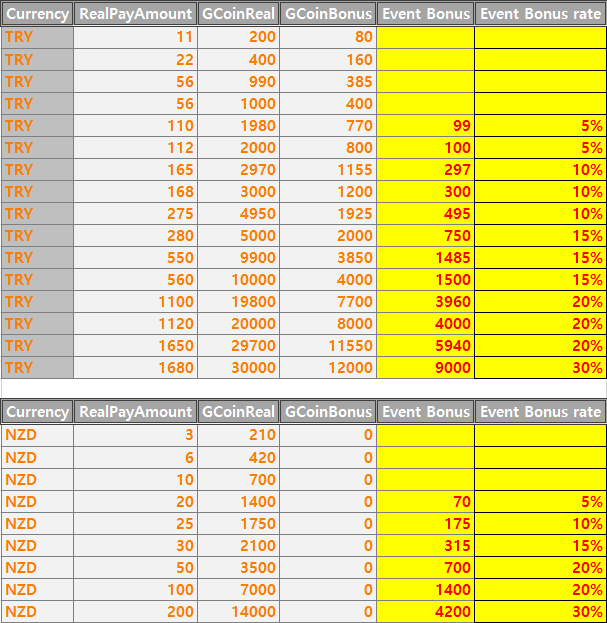 | Currency | RealPayAmount | GCoinReal | GCoinBonus | Event Bonus | Event Bonus rate |
|---|---|---|---|---|---|
| TRY | 11 | 200 | 80 | | |
| TRY | 22 | 400 | 160 | | |
| TRY | 56 | 990 | 385 | | |
| TRY | 56 | 1000 | 400 | | |
| TRY | 110 | 1980 | 770 | 99 | 5% |
| TRY | 112 | 2000 | 800 | 100 | 5% |
| TRY | 165 | 2970 | 1155 | 297 | 10% |
| TRY | 168 | 3000 | 1200 | 300 | 10% |
| TRY | 275 | 4950 | 1925 | 495 | 10% |
| TRY | 280 | 5000 | 2000 | 750 | 15% |
| TRY | 550 | 9900 | 3850 | 1485 | 15% |
| TRY | 560 | 10000 | 4000 | 1500 | 15% |
| TRY | 1100 | 19800 | 7700 | 3960 | 20% |
| TRY | 1120 | 20000 | 8000 | 4000 | 20% |
| TRY | 1650 | 29700 | 11550 | 5940 | 20% |
| TRY | 1680 | 30000 | 12000 | 9000 | 30% |

| Currency | RealPayAmount | GCoinReal | GCoinBonus | Event Bonus | Event Bonus rate |
|---|---|---|---|---|---|
| NZD | 3 | 210 | 0 | | |
| NZD | 6 | 420 | 0 | | |
| NZD | 10 | 700 | 0 | | |
| NZD | 20 | 1400 | 0 | 70 | 5% |
| NZD | 25 | 1750 | 0 | 175 | 10% |
| NZD | 30 | 2100 | 0 | 315 | 15% |
| NZD | 50 | 3500 | 0 | 700 | 20% |
| NZD | 100 | 7000 | 0 | 1400 | 20% |
| NZD | 200 | 14000 | 0 | 4200 | 30% |